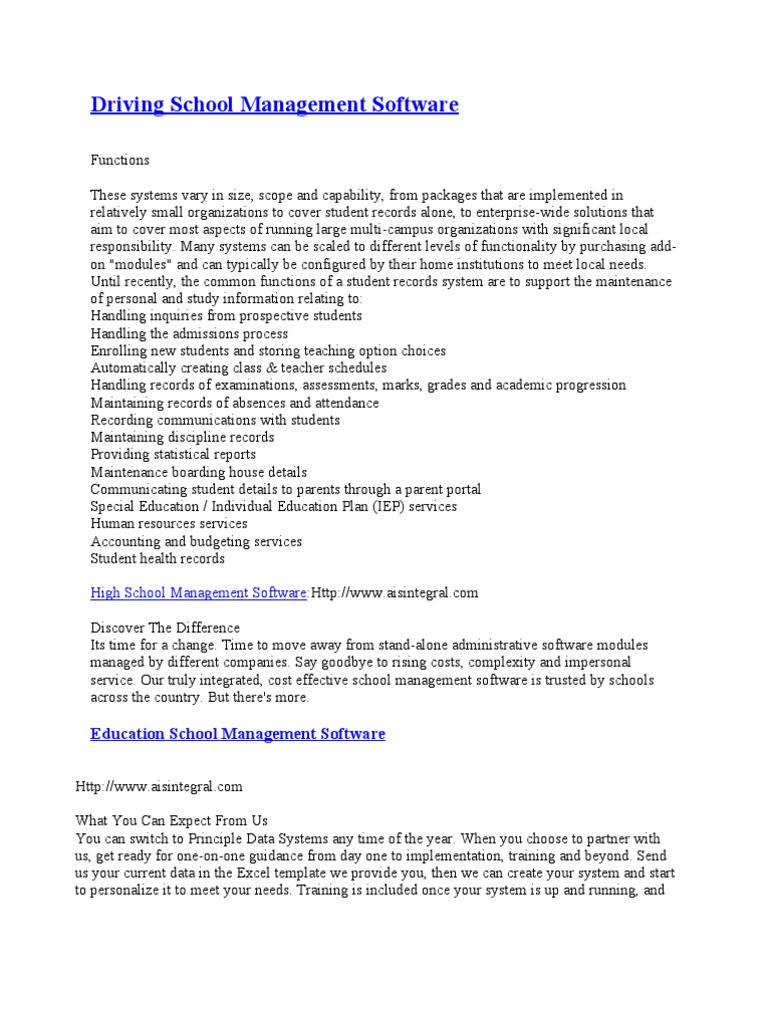 Driving School Management Software

Functions

These systems vary in size, scope and capability, from packages that are implemented in relatively small organizations to cover student records alone, to enterprise-wide solutions that aim to cover most aspects of running large multi-campus organizations with significant local responsibility. Many systems can be scaled to different levels of functionality by purchasing add-on "modules" and can typically be configured by their home institutions to meet local needs. Until recently, the common functions of a student records system are to support the maintenance of personal and study information relating to:
Handling inquiries from prospective students
Handling the admissions process
Enrolling new students and storing teaching option choices
Automatically creating class & teacher schedules
Handling records of examinations, assessments, marks, grades and academic progression
Maintaining records of absences and attendance
Recording communications with students
Maintaining discipline records
Providing statistical reports
Maintenance boarding house details
Communicating student details to parents through a parent portal
Special Education / Individual Education Plan (IEP) services
Human resources services
Accounting and budgeting services
Student health records

High School Management Software:Http://www.aisintegral.com

Discover The Difference
Its time for a change. Time to move away from stand-alone administrative software modules managed by different companies. Say goodbye to rising costs, complexity and impersonal service. Our truly integrated, cost effective school management software is trusted by schools across the country. But there's more.

Education School Management Software

Http://www.aisintegral.com

What You Can Expect From Us
You can switch to Principle Data Systems any time of the year. When you choose to partner with us, get ready for one-on-one guidance from day one to implementation, training and beyond. Send us your current data in the Excel template we provide you, then we can create your system and start to personalize it to meet your needs. Training is included once your system is up and running, and